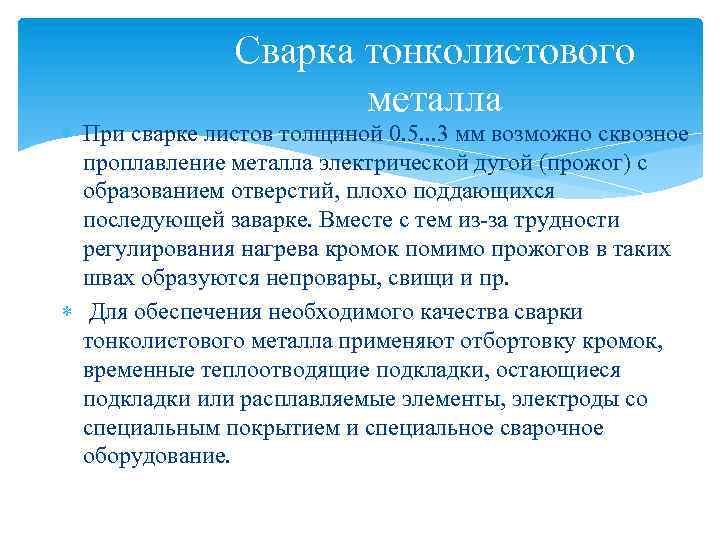 Сварка тонколистового металла

При сварке листов толщиной 0.5...3 мм возможно сквозное проплавление металла электрической дугой (прожог) с образованием отверстий, плохо поддающихся последующей заварке. Вместе с тем из-за трудности регулирования нагрева кромок помимо прожогов в таких швах образуются непровары, свищи и пр.

Для обеспечения необходимого качества сварки тонколистового металла применяют отбортовку кромок, временные теплоотводящие подкладки, остающиеся подкладки или расплавляемые элементы, электроды со специальным покрытием и специальное сварочное оборудование.